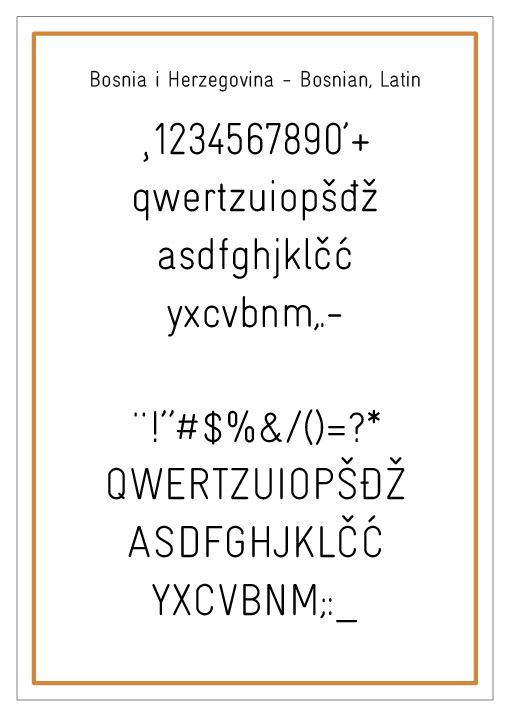 Bosnia i Herzegovina - Bosnian, Latin

¸1234567890'+

qwertzuiopšđž

asdfghjklčć

yxcvbnm,.-

¨!"#$%&/()=?*

QWERTZUIOPŠĐŽ

ASDFGHJKLČĆ

YXCVBNM;:_